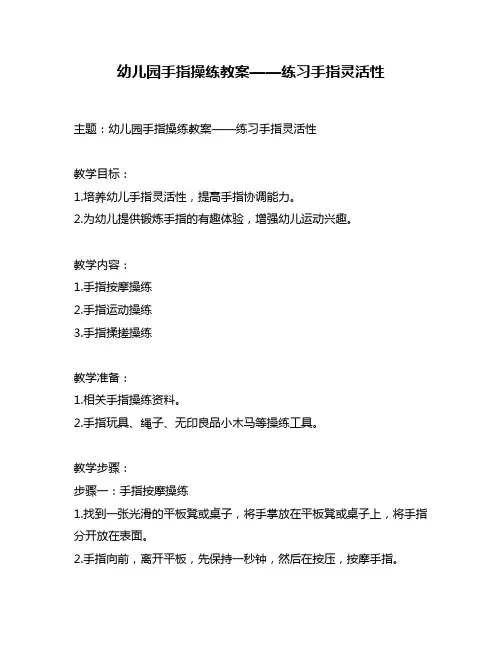 幼儿园手指操练教案——练习手指灵活性

主题：幼儿园手指操练教案——练习手指灵活性

教学目标：

1.培养幼儿手指灵活性，提高手指协调能力。

2.为幼儿提供锻炼手指的有趣体验，增强幼儿运动兴趣。

教学内容：

1.手指按摩操练

2.手指运动操练

3.手指揉搓操练

教学准备：

1.相关手指操练资料。

2.手指玩具、绳子、无印良品小木马等操练工具。

教学步骤：

步骤一：手指按摩操练

1.找到一张光滑的平板凳或桌子，将手掌放在平板凳或桌子上，将手指分开放在表面。

2.手指向前，离开平板，先保持一秒钟，然后在按压，按摩手指。